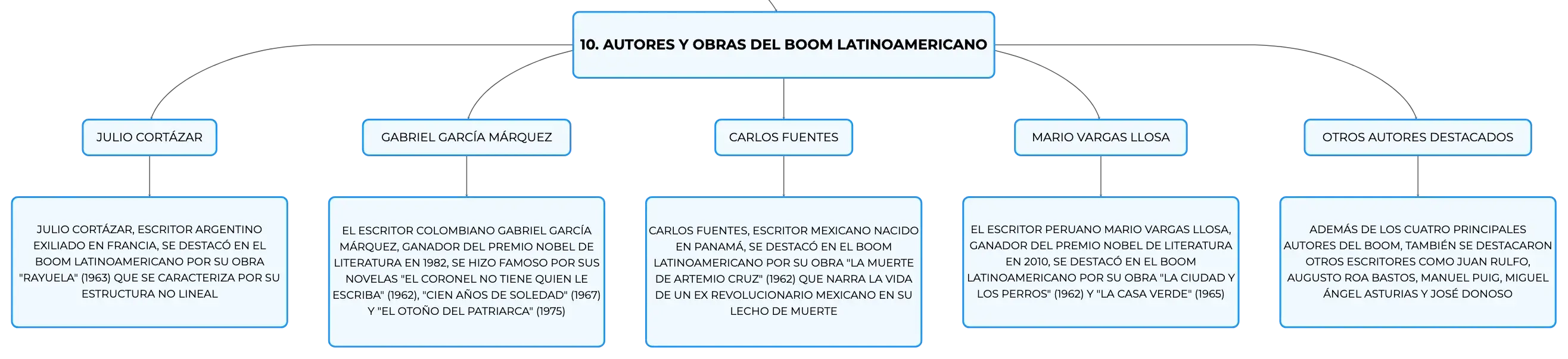 10. AUTORES Y OBRAS DEL BOOM LATINOAMERICANO

JULIO CORTÁZAR

JULIO CORTÁZAR, ESCRITOR ARGENTINO EXILIADO EN FRANCIA, SE DESTACÓ EN EL BOOM LATINOAMERICANO POR SU OBRA "RAYUELA" (1963) QUE SE CARACTERIZA POR SU ESTRUCTURA NO LINEAL

GABRIEL GARCÍA MÁRQUEZ

EL ESCRITOR COLOMBIANO GABRIEL GARCÍA MÁRQUEZ, GANADOR DEL PREMIO NOBEL DE LITERATURA EN 1982, SE HIZO FAMOSO POR SUS NOVELAS "EL CORONEL NO TIENE QUIEN LE ESCRIBA" (1962), "CIEN AÑOS DE SOLEDAD" (1967) Y "EL OTOÑO DEL PATRIARCA" (1975)

CARLOS FUENTES

CARLOS FUENTES, ESCRITOR MEXICANO NACIDO EN PANAMÁ, SE DESTACÓ EN EL BOOM LATINOAMERICANO POR SU OBRA "LA MUERTE DE ARTEMIO CRUZ" (1962) QUE NARRA LA VIDA DE UN EX REVOLUCIONARIO MEXICANO EN SU LECHO DE MUERTE

MARIO VARGAS LLOSA

EL ESCRITOR PERUANO MARIO VARGAS LLOSA, GANADOR DEL PREMIO NOBEL DE LITERATURA EN 2010, SE DESTACÓ EN EL BOOM LATINOAMERICANO POR SU OBRA "LA CIUDAD Y LOS PERROS" (1962) Y "LA CASA VERDE" (1965)

OTROS AUTORES DESTACADOS

ADEMÁS DE LOS CUATRO PRINCIPALES AUTORES DEL BOOM, TAMBIÉN SE DESTACARON OTROS ESCRITORES COMO JUAN RULFO, AUGUSTO ROA BASTOS, MANUEL PUIG, MIGUEL ÁNGEL ASTURIAS Y JOSÉ DONOSO